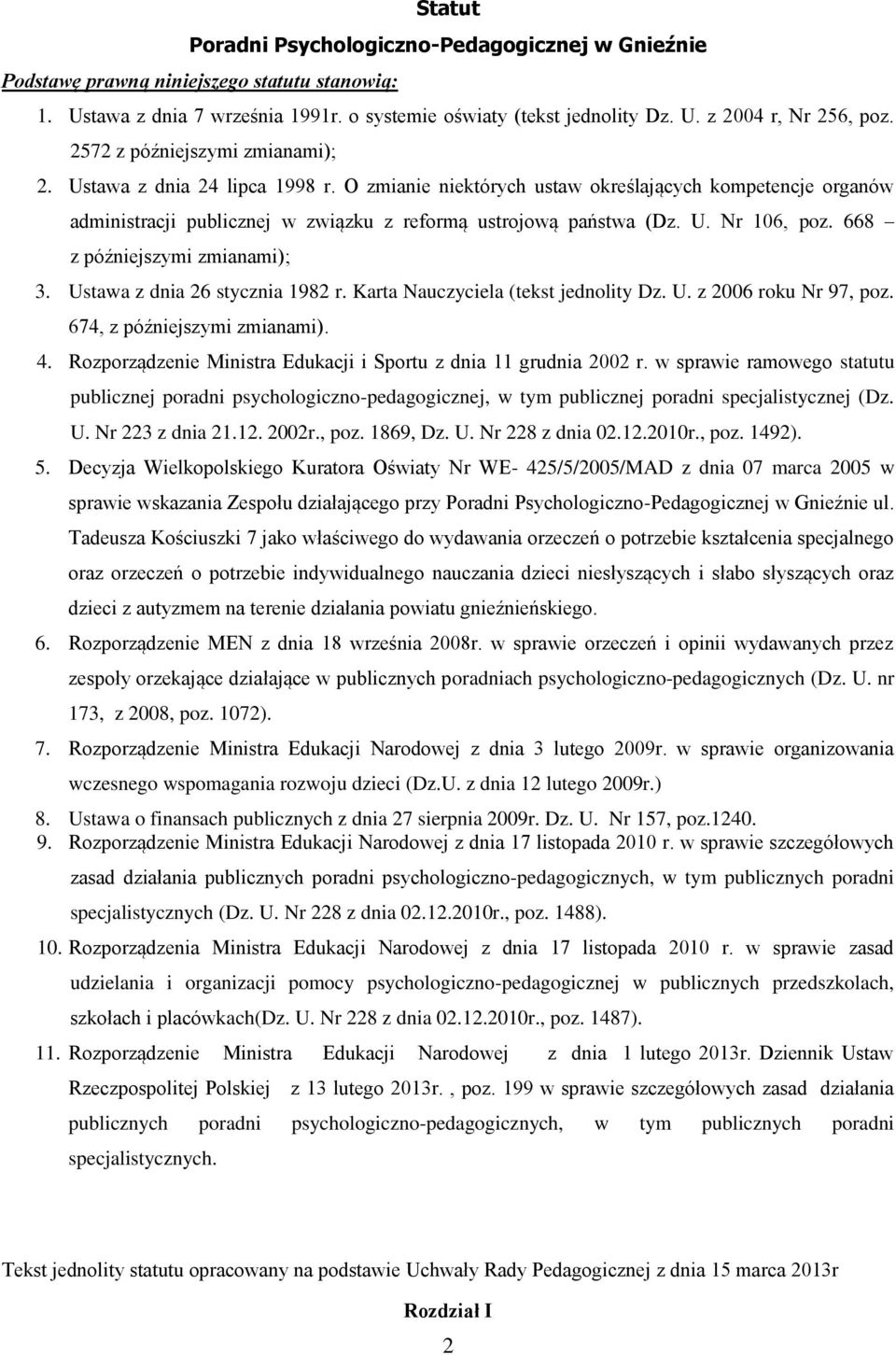 Statut

Poradni Psychologiczno-Pedagogicznej w Gnieźnie

Podstawę prawną niniejszego statutu stanowią:

1. Ustawa z dnia 7 września 1991r. o systemie oświaty (tekst jednolity Dz. U. z 2004 r, Nr 256, poz. 2572 z późniejszymi zmianami);
2. Ustawa z dnia 24 lipca 1998 r. O zmianie niektórych ustaw określających kompetencje organów administracji publicznej w związku z reformą ustrojową państwa (Dz. U. Nr 106, poz. 668 – z późniejszymi zmianami);
3. Ustawa z dnia 26 stycznia 1982 r. Karta Nauczyciela (tekst jednolity Dz. U. z 2006 roku Nr 97, poz. 674, z późniejszymi zmianami).
4. Rozporządzenie Ministra Edukacji i Sportu z dnia 11 grudnia 2002 r. w sprawie ramowego statutu publicznej poradni psychologiczno-pedagogicznej, w tym publicznej poradni specjalistycznej (Dz. U. Nr 223 z dnia 21.12. 2002r., poz. 1869, Dz. U. Nr 228 z dnia 02.12.2010r., poz. 1492).
5. Decyzja Wielkopolskiego Kuratora Oświaty Nr WE- 425/5/2005/MAD z dnia 07 marca 2005 w sprawie wskazania Zespołu działającego przy Poradni Psychologiczno-Pedagogicznej w Gnieźnie ul. Tadeusza Kościuszki 7 jako właściwego do wydawania orzeczeń o potrzebie kształcenia specjalnego oraz orzeczeń o potrzebie indywidualnego nauczania dzieci niesłyszących i słabo słyszących oraz dzieci z autyzmem na terenie działania powiatu gnieźnieńskiego.
6. Rozporządzenie MEN z dnia 18 września 2008r. w sprawie orzeczeń i opinii wydawanych przez zespoły orzekające działające w publicznych poradniach psychologiczno-pedagogicznych (Dz. U. nr 173, z 2008, poz. 1072).
7. Rozporządzenie Ministra Edukacji Narodowej z dnia 3 lutego 2009r. w sprawie organizowania wczesnego wspomagania rozwoju dzieci (Dz.U. z dnia 12 lutego 2009r.)
8. Ustawa o finansach publicznych z dnia 27 sierpnia 2009r. Dz. U. Nr 157, poz.1240.
9. Rozporządzenie Ministra Edukacji Narodowej z dnia 17 listopada 2010 r. w sprawie szczegółowych zasad działania publicznych poradni psychologiczno-pedagogicznych, w tym publicznych poradni specjalistycznych (Dz. U. Nr 228 z dnia 02.12.2010r., poz. 1488).
10. Rozporządzenia Ministra Edukacji Narodowej z dnia 17 listopada 2010 r. w sprawie zasad udzielania i organizacji pomocy psychologiczno-pedagogicznej w publicznych przedszkolach, szkołach i placówkach(Dz. U. Nr 228 z dnia 02.12.2010r., poz. 1487).
11. Rozporządzenie Ministra Edukacji Narodowej z dnia 1 lutego 2013r. Dziennik Ustaw Rzeczpospolitej Polskiej z 13 lutego 2013r. , poz. 199 w sprawie szczegółowych zasad działania publicznych poradni psychologiczno-pedagogicznych, w tym publicznych poradni specjalistycznych.

Tekst jednolity statutu opracowany na podstawie Uchwały Rady Pedagogicznej z dnia 15 marca 2013r

Rozdział I

2